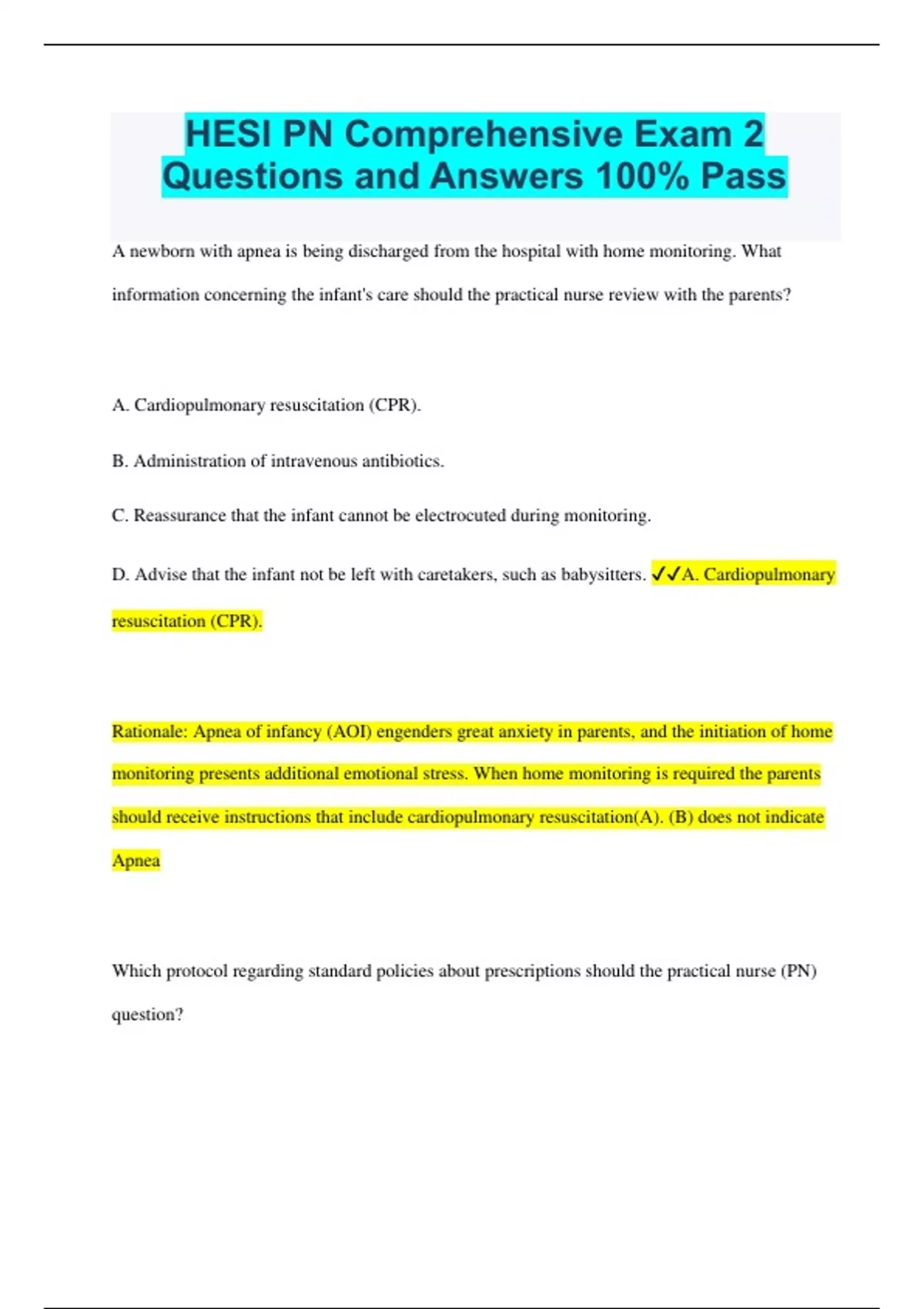 HESI PN Comprehensive Exam 2 Questions and Answers 100% Pass

A newborn with apnea is being discharged from the hospital with home monitoring. What information concerning the infant's care should the practical nurse review with the parents?

A. Cardiopulmonary resuscitation (CPR).

B. Administration of intravenous antibiotics.

C. Reassurance that the infant cannot be electrocuted during monitoring.

D. Advise that the infant not be left with caretakers, such as babysitters. ✓✓A. Cardiopulmonary resuscitation (CPR).

Rationale: Apnea of infancy (AOI) engenders great anxiety in parents, and the initiation of home monitoring presents additional emotional stress. When home monitoring is required the parents should receive instructions that include cardiopulmonary resuscitation(A). (B) does not indicate Apnea

Which protocol regarding standard policies about prescriptions should the practical nurse (PN) question?